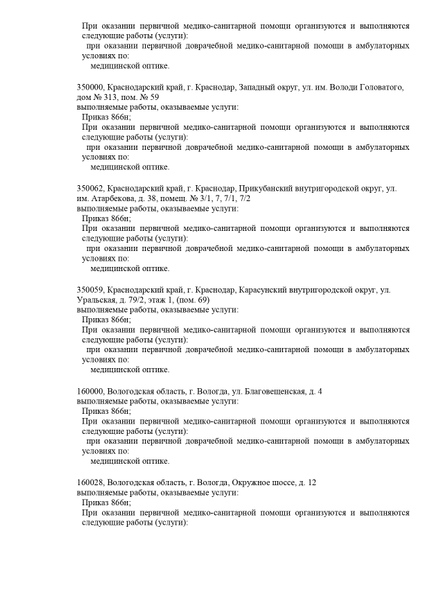 При оказании первичной медико-санитарной помощи организуются и выполняются следующие работы (услуги):
при оказании первичной доврачебной медико-санитарной помощи в амбулаторных условиях по:
медицинской оптике.

350000, Краснодарский край, г. Краснодар, Западный округ, ул. им. Володи Головатого, дом № 313, пом. № 59
выполняемые работы, оказываемые услуги:
Приказ 866н;
При оказании первичной медико-санитарной помощи организуются и выполняются следующие работы (услуги):
при оказании первичной доврачебной медико-санитарной помощи в амбулаторных условиях по:
медицинской оптике.

350062, Краснодарский край, г. Краснодар, Прикубанский внутригородской округ, ул. им. Атарбекова, д. 38, помещ. № 3/1, 7, 7/1, 7/2
выполняемые работы, оказываемые услуги:
Приказ 866н;
При оказании первичной медико-санитарной помощи организуются и выполняются следующие работы (услуги):
при оказании первичной доврачебной медико-санитарной помощи в амбулаторных условиях по:
медицинской оптике.

350059, Краснодарский край, г. Краснодар, Карасунский внутригородской округ, ул. Уральская, д. 79/2, этаж 1, (пом. 69)
выполняемые работы, оказываемые услуги:
Приказ 866н;
При оказании первичной медико-санитарной помощи организуются и выполняются следующие работы (услуги):
при оказании первичной доврачебной медико-санитарной помощи в амбулаторных условиях по:
медицинской оптике.

160000, Вологодская область, г. Вологда, ул. Благовещенская, д. 4
выполняемые работы, оказываемые услуги:
Приказ 866н;
При оказании первичной медико-санитарной помощи организуются и выполняются следующие работы (услуги):
при оказании первичной доврачебной медико-санитарной помощи в амбулаторных условиях по:
медицинской оптике.

160028, Вологодская область, г. Вологда, Окружное шоссе, д. 12
выполняемые работы, оказываемые услуги:
Приказ 866н;
При оказании первичной медико-санитарной помощи организуются и выполняются следующие работы (услуги):